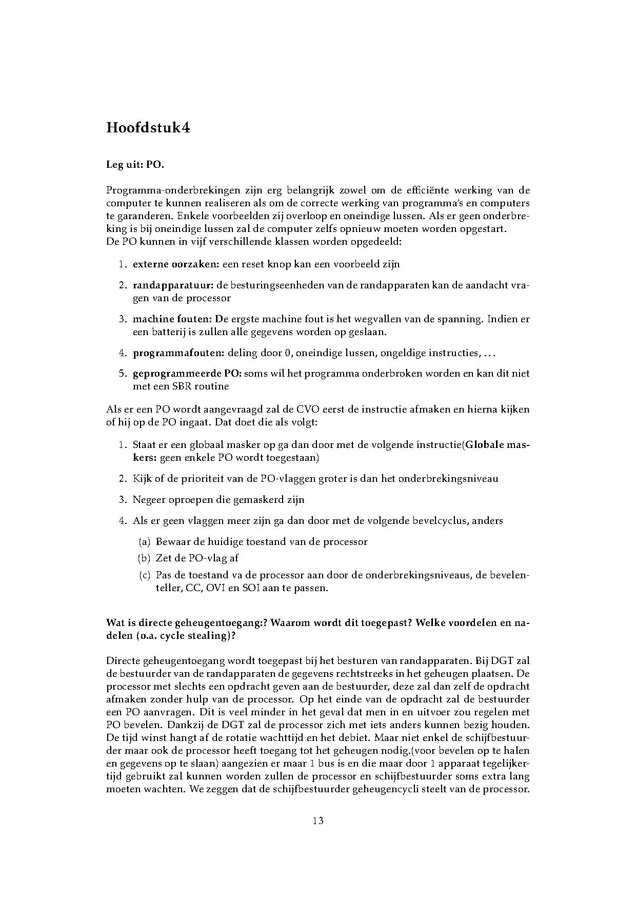 Hoofdstuk4

Leg uit: PO.

Programma-onderbrekingen zijn erg belangrijk zowel om de efficiënte werking van de computer te kunnen realiseren als om de correcte werking van programma's en computers te garanderen. Enkele voorbeelden zij overloop en oneindige lussen. Als er geen onderbreking is bij oneindige lussen zal de computer zelfs opnieuw moeten worden opgestart.
De PO kunnen in vijf verschillende klassen worden opgedeeld:

1. externe oorzaken: een reset knop kan een voorbeeld zijn

2. randapparatuur: de besturingseenheden van de randapparaten kan de aandacht vragen van de processor

3. machine fouten: De ergste machine fout is het wegvallen van de spanning. Indien er een batterij is zullen alle gegevens worden op geslaan.

4. programmafouten: deling door 0, oneindige lussen, ongeldige instructies, ...

5. geprogrammeerde PO: soms wil het programma onderbroken worden en kan dit niet met een SBR routine

Als er een PO wordt aangevraagd zal de CVO eerst de instructie afmaken en hierna kijken of hij op de PO ingaat. Dat doet die als volgt:

1. Staat er een globaal masker op ga dan door met de volgende instructie(Globale maskers: geen enkele PO wordt toegestaan)

2. Kijk of de prioriteit van de PO-vlaggen groter is dan het onderbrekingsniveau

3. Negeer oproepen die gemaskerd zijn

4. Als er geen vlaggen meer zijn ga dan door met de volgende bevelcyclus, anders

(a) Bewaar de huidige toestand van de processor

(b) Zet de PO-vlag af

(c) Pas de toestand va de processor aan door de onderbrekingsniveaus, de bevelenteller, CC, OVI en SOI aan te passen.

Wat is directe geheugentoegang:? Waarom wordt dit toegepast? Welke voordelen en nadelen (o.a. cycle stealing)?

Directe geheugentoegang wordt toegepast bij het besturen van randapparaten. Bij DGT zal de bestuurder van de randapparaten de gegevens rechtstreeks in het geheugen plaatsen. De processor met slechts een opdracht geven aan de bestuurder, deze zal dan zelf de opdracht afmaken zonder hulp van de processor. Op het einde van de opdracht zal de bestuurder een PO aanvragen. Dit is veel minder in het geval dat men in en uitvoer zou regelen met PO bevelen. Dankzij de DGT zal de processor zich met iets anders kunnen bezig houden. De tijd winst hangt af de rotatie wachttijd en het debiet. Maar niet enkel de schijfbestuurder maar ook de processor heeft toegang tot het geheugen nodig.(voor bevelen op te halen en gegevens op te slaan) aangezien er maar 1 bus is en die maar door 1 apparaat tegelijkertijd gebruikt zal kunnen worden zullen de processor en schijfbestuurder soms extra lang moeten wachten. We zeggen dat de schijfbestuurder geheugencycli steelt van de processor.

13